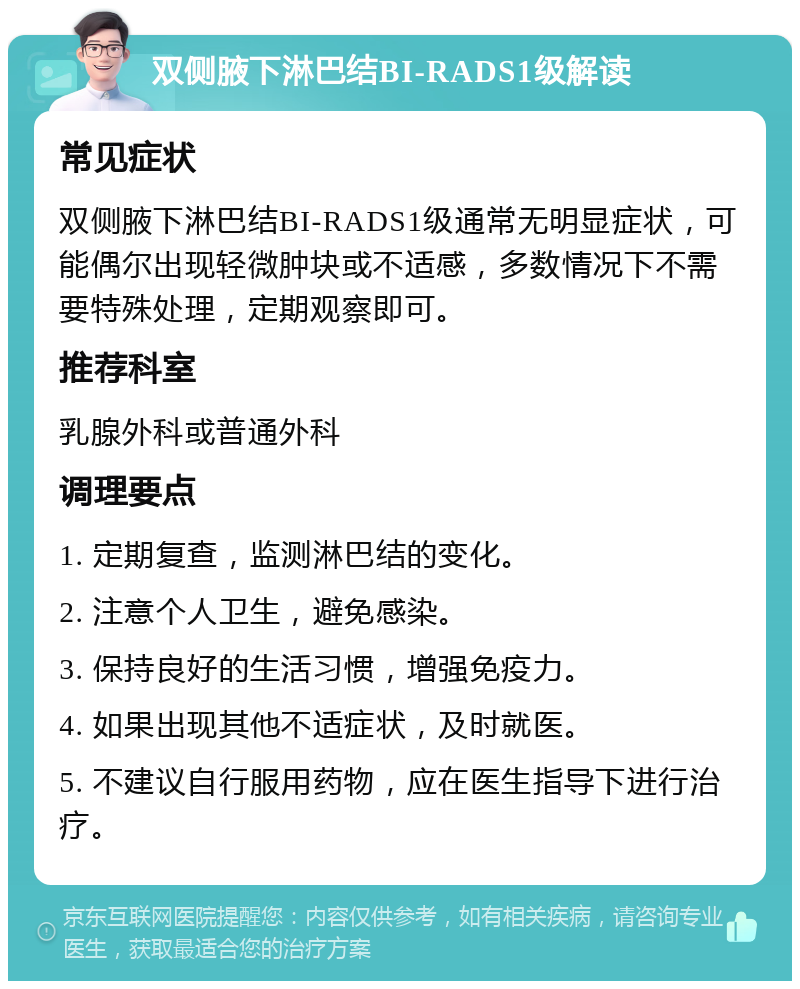 双侧腋下淋巴结BI-RADS1级解读

常见症状

双侧腋下淋巴结BI-RADS1级通常无明显症状，可能偶尔出现轻微肿块或不适感，多数情况下不需要特殊处理，定期观察即可。

推荐科室

乳腺外科或普通外科

调理要点

1. 定期复查，监测淋巴结的变化。

2. 注意个人卫生，避免感染。

3. 保持良好的生活习惯，增强免疫力。

4. 如果出现其他不适症状，及时就医。

5. 不建议自行服用药物，应在医生指导下进行治疗。

京东互联网医院提醒您：内容仅供参考，如有相关疾病，请咨询专业医生，获取最适合您的治疗方案